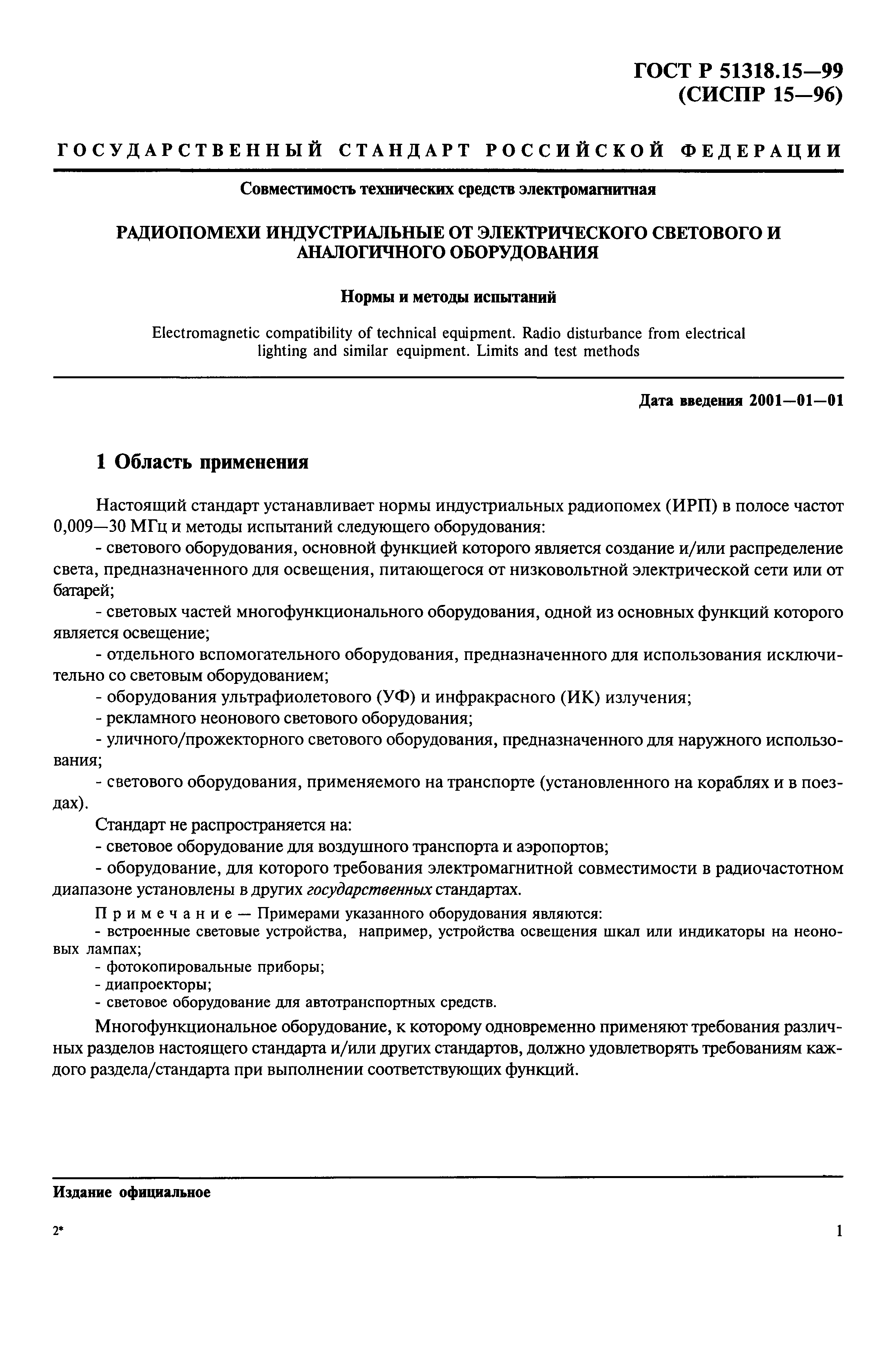 ГОСТ Р 51318.15—99
(СИСПР 15—96)

ГОСУДАРСТВЕННЫЙ СТАНДАРТ РОССИЙСКОЙ ФЕДЕРАЦИИ

Совместимость технических средств электромагнитная

РАДИОПОМЕХИ ИНДУСТРИАЛЬНЫЕ ОТ ЭЛЕКТРИЧЕСКОГО СВЕТОВОГО И АНАЛОГИЧНОГО ОБОРУДОВАНИЯ

Нормы и методы испытаний

Electromagnetic compatibility of technical equipment. Radio disturbance from electrical lighting and similar equipment. Limits and test methods

Дата введения 2001—01—01

1 Область применения

Настоящий стандарт устанавливает нормы индустриальных радиопомех (ИРП) в полосе частот 0,009—30 МГц и методы испытаний следующего оборудования:

- светового оборудования, основной функцией которого является создание и/или распределение света, предназначенного для освещения, питающегося от низковольтной электрической сети или от батарей;

- световых частей многофункционального оборудования, одной из основных функций которого является освещение;

- отдельного вспомогательного оборудования, предназначенного для использования исключительно со световым оборудованием;

- оборудования ультрафиолетового (УФ) и инфракрасного (ИК) излучения;

- рекламного неонового светового оборудования;

- уличного/прожекторного светового оборудования, предназначенного для наружного использования;

- светового оборудования, применяемого на транспорте (установленного на кораблях и в поездах).

Стандарт не распространяется на:

- световое оборудование для воздушного транспорта и аэропортов;

- оборудование, для которого требования электромагнитной совместимости в радиочастотном диапазоне установлены в других государственных стандартах.

Примечание — Примерами указанного оборудования являются:
- встроенные световые устройства, например, устройства освещения шкал или индикаторы на неоновых лампах;
- фотокопировальные приборы;
- диапроекторы;
- световое оборудование для автотранспортных средств.

Многофункциональное оборудование, к которому одновременно применяют требования различных разделов настоящего стандарта и/или других стандартов, должно удовлетворять требованиям каждого раздела/стандарта при выполнении соответствующих функций.

Издание официальное

2*

1